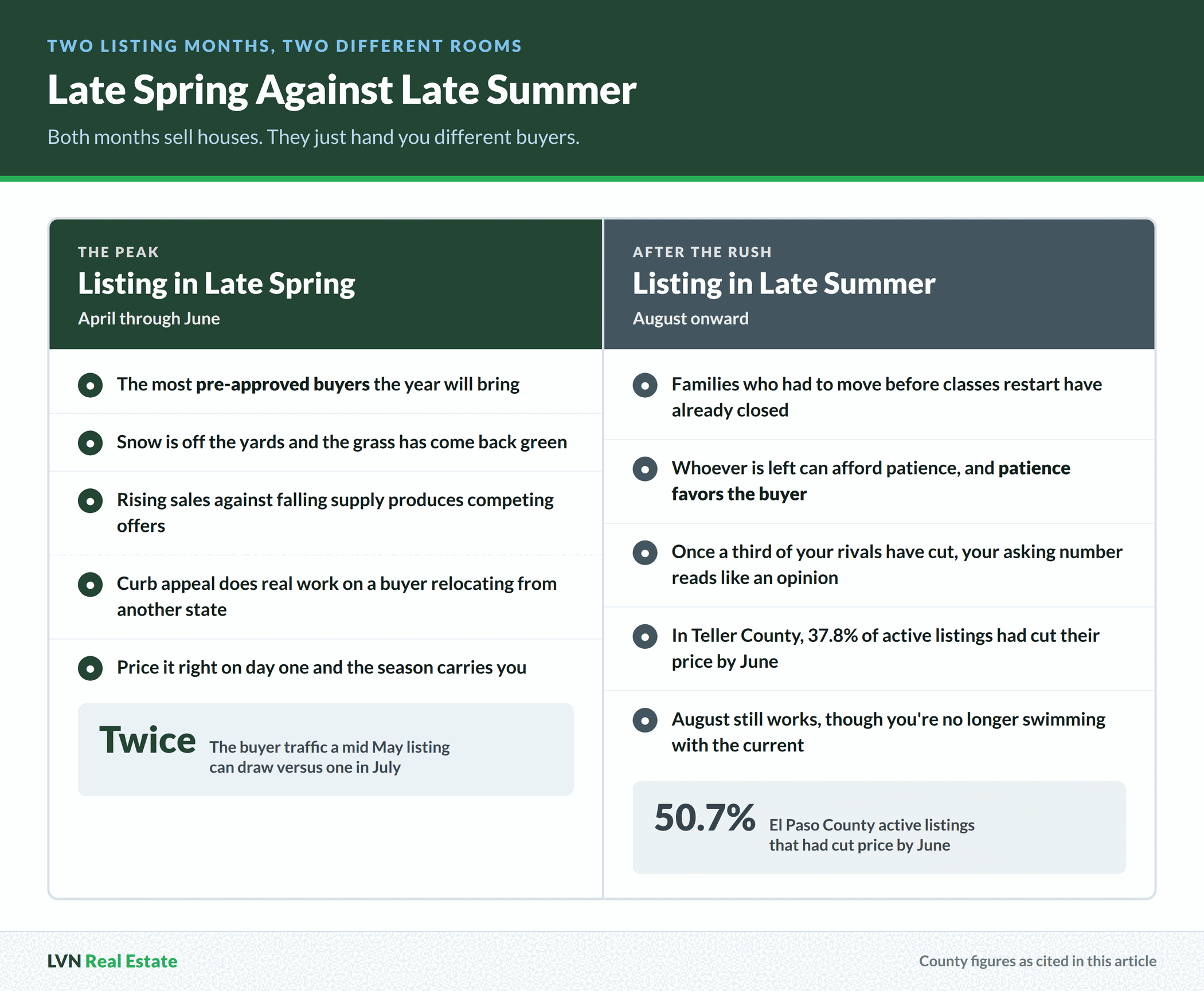 TWO LISTING MONTHS, TWO DIFFERENT ROOMS

Late Spring Against Late Summer

Both months sell houses. They just hand you different buyers.

THE PEAK

Listing in Late Spring

April through June

The most pre-approved buyers the year will bring

Snow is off the yards and the grass has come back green

Rising sales against falling supply produces competing offers

Curb appeal does real work on a buyer relocating from another state

Price it right on day one and the season carries you

Twice The buyer traffic a mid May listing can draw versus one in July

AFTER THE RUSH

Listing in Late Summer

August onward

Families who had to move before classes restart have already closed

Whoever is left can afford patience, and patience favors the buyer

Once a third of your rivals have cut, your asking number reads like an opinion

In Teller County, 37.8% of active listings had cut their price by June

August still works, though you're no longer swimming with the current

50.7% El Paso County active listings that had cut price by June

LVN Real Estate

County figures as cited in this article